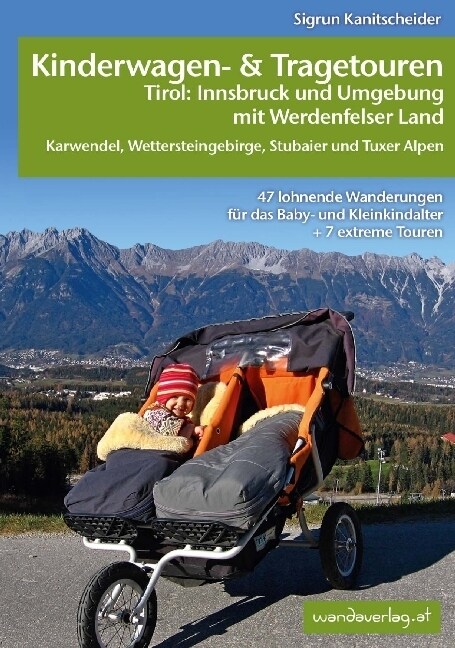 Sigrun Kanitscheider

Kinderwagen- & Tragetouren
Tirol: Innsbruck und Umgebung mit Werdenfelser Land

Karwendel, Wettersteingebirge, Stubaier und Tuxer Alpen

47 lohnende Wanderungen für das Baby- und Kleinkindalter + 7 extreme Touren

wandaverlag.at